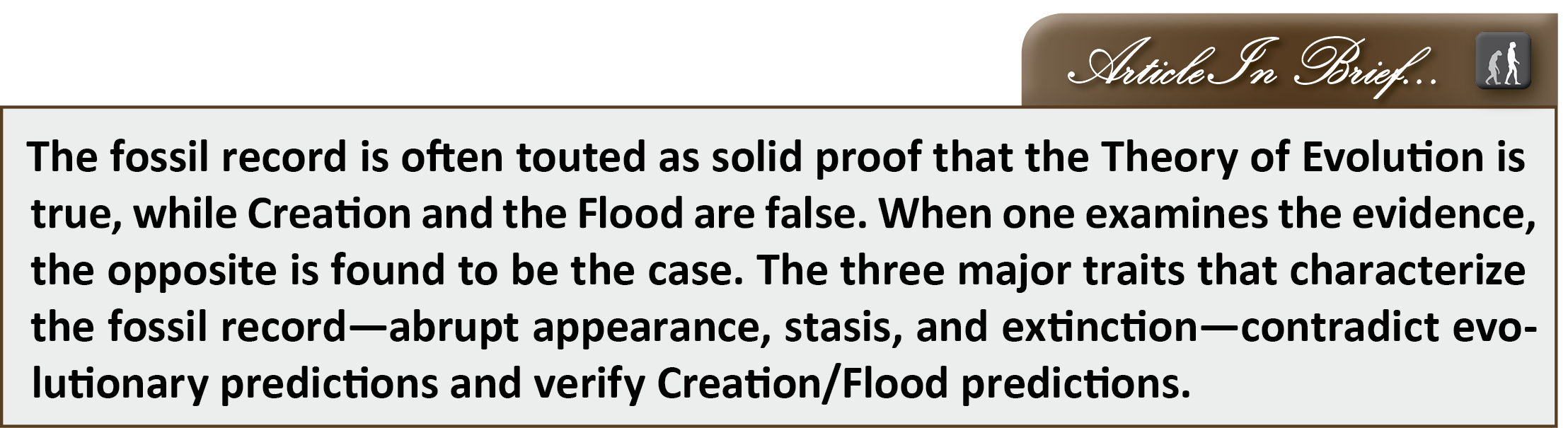 Article In Brief...

The fossil record is often touted as solid proof that the Theory of Evolution is true, while Creation and the Flood are false. When one examines the evidence, the opposite is found to be the case. The three major traits that characterize the fossil record—abrupt appearance, stasis, and extinction—contradict evolutionary predictions and verify Creation/Flood predictions.